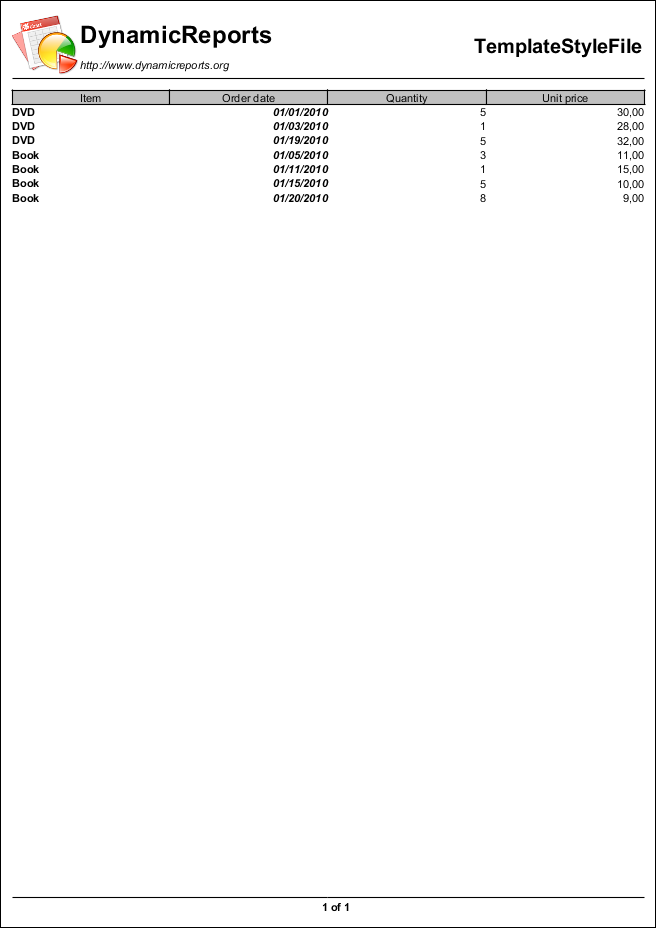 DynamicReports
http://www.dynamicreports.org

TemplateStyleFile

| Item | Order date | Quantity | Unit price |
|---|---|---|---|
| DVD | 01/01/2010 | 5 | 30,00 |
| DVD | 01/03/2010 | 1 | 28,00 |
| DVD | 01/19/2010 | 5 | 32,00 |
| Book | 01/05/2010 | 3 | 11,00 |
| Book | 01/11/2010 | 1 | 15,00 |
| Book | 01/15/2010 | 5 | 10,00 |
| Book | 01/20/2010 | 8 | 9,00 |

1 of 1